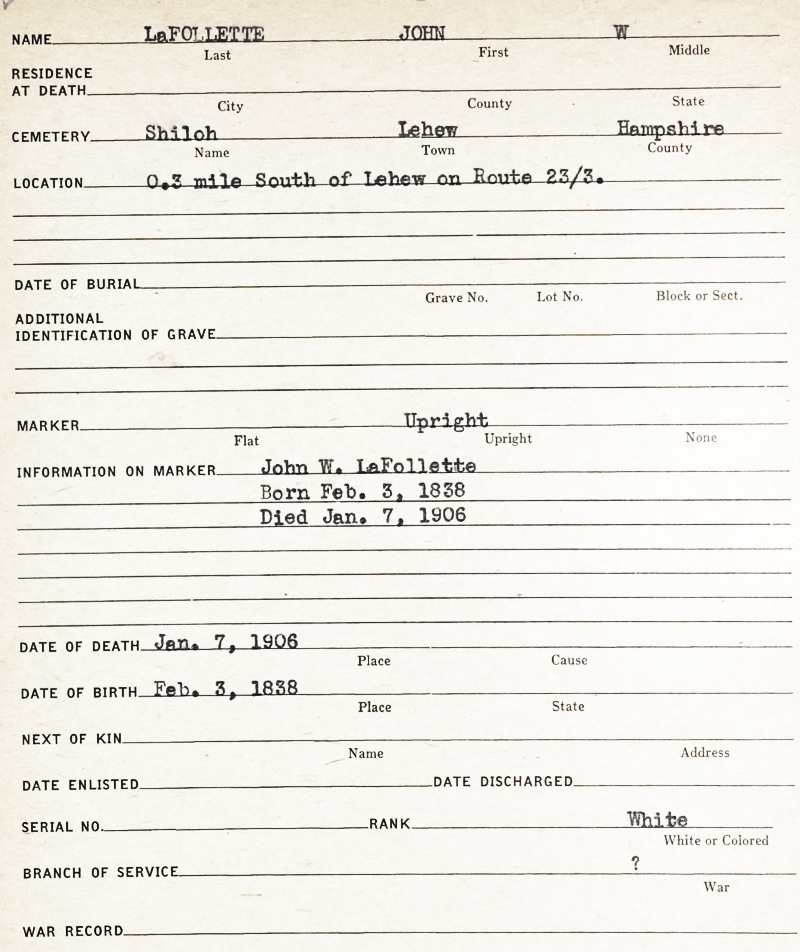 NAME LaFOLLETTE JOHN W
Last First Middle

RESIDENCE AT DEATH
City County State

CEMETERY Shiloh Lehew Hampshire
Name Town County

LOCATION 0.3 mile South of Lehew on Route 23/3.

DATE OF BURIAL
Grave No. Lot No. Block or Sect.

ADDITIONAL IDENTIFICATION OF GRAVE

MARKER Upright
Flat Upright None

INFORMATION ON MARKER John W. LaFollette
Born Feb. 3, 1838
Died Jan. 7, 1906

DATE OF DEATH Jan. 7, 1906
Place Cause

DATE OF BIRTH Feb. 3, 1838
Place State

NEXT OF KIN
Name Address

DATE ENLISTED DATE DISCHARGED

SERIAL NO. RANK White
White or Colored

BRANCH OF SERVICE ?
War

WAR RECORD